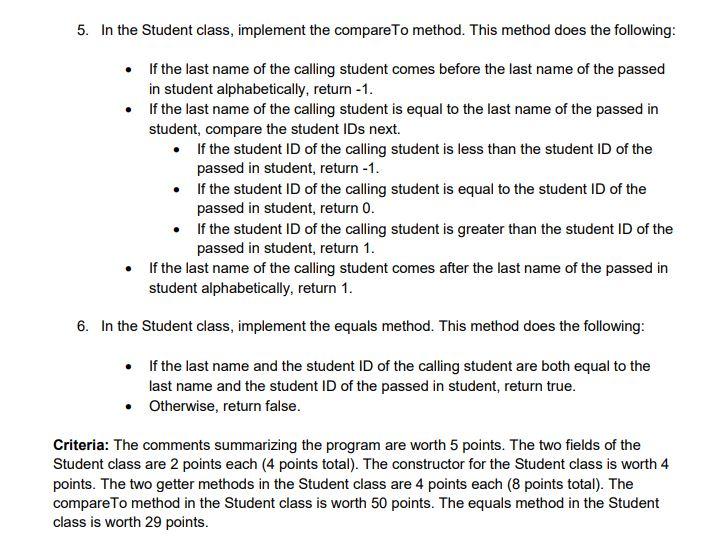 5. In the Student class, implement the compareTo method. This method does the following:

• If the last name of the calling student comes before the last name of the passed in student alphabetically, return -1.
• If the last name of the calling student is equal to the last name of the passed in student, compare the student IDs next.
• If the student ID of the calling student is less than the student ID of the passed in student, return -1.
• If the student ID of the calling student is equal to the student ID of the passed in student, return 0.
• If the student ID of the calling student is greater than the student ID of the passed in student, return 1.
• If the last name of the calling student comes after the last name of the passed in student alphabetically, return 1.

6. In the Student class, implement the equals method. This method does the following:

• If the last name and the student ID of the calling student are both equal to the last name and the student ID of the passed in student, return true.
• Otherwise, return false.

Criteria: The comments summarizing the program are worth 5 points. The two fields of the Student class are 2 points each (4 points total). The constructor for the Student class is worth 4 points. The two getter methods in the Student class are 4 points each (8 points total). The compareTo method in the Student class is worth 50 points. The equals method in the Student class is worth 29 points.